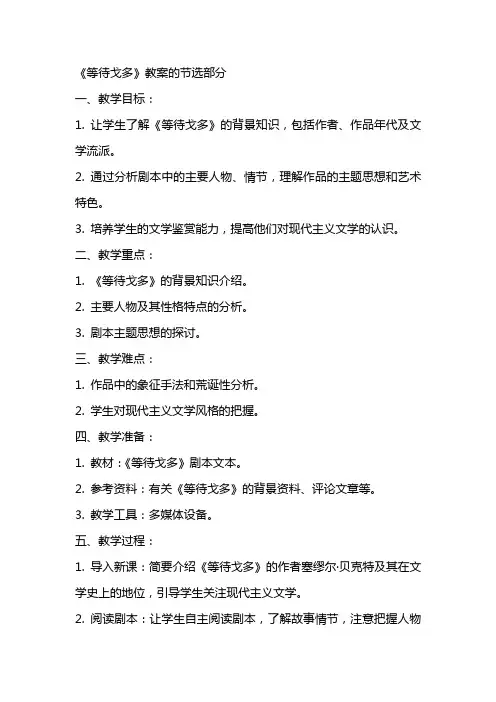 《等待戈多》教案的节选部分

一、教学目标：

1. 让学生了解《等待戈多》的背景知识，包括作者、作品年代及文学流派。

2. 通过分析剧本中的主要人物、情节，理解作品的主题思想和艺术特色。

3. 培养学生的文学鉴赏能力，提高他们对现代主义文学的认识。

二、教学重点：

1. 《等待戈多》的背景知识介绍。

2. 主要人物及其性格特点的分析。

3. 剧本主题思想的探讨。

三、教学难点：

1. 作品中的象征手法和荒诞性分析。

2. 学生对现代主义文学风格的把握。

四、教学准备：

1. 教材：《等待戈多》剧本文本。

2. 参考资料：有关《等待戈多》的背景资料、评论文章等。

3. 教学工具：多媒体设备。

五、教学过程：

1. 导入新课：简要介绍《等待戈多》的作者塞缪尔·贝克特及其在文学史上的地位，引导学生关注现代主义文学。

2. 阅读剧本：让学生自主阅读剧本，了解故事情节，注意把握人物